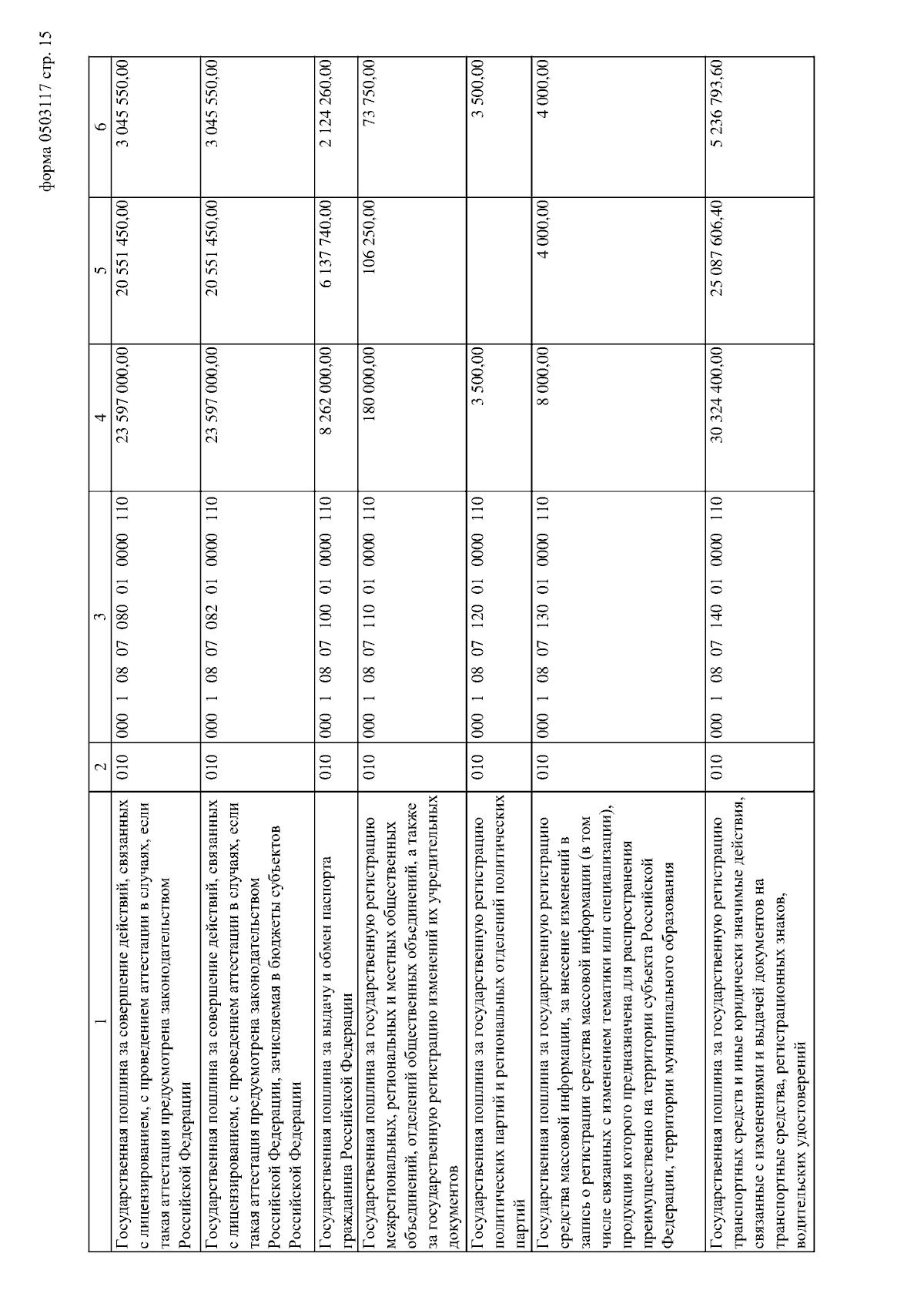 форма 0503117 стр. 15

| 1 | 2 | 3 | 4 | 5 | 6 |
|---|---|---|---|---|---|
| Государственная пошлина за совершение действий, связанных с лицензированием, с проведением аттестации в случаях, если такая аттестация предусмотрена законодательством Российской Федерации | 010 | 000 1 08 07 080 01 0000 110 | 23 597 000,00 | 20 551 450,00 | 3 045 550,00 |
| Государственная пошлина за совершение действий, связанных с лицензированием, с проведением аттестации в случаях, если такая аттестация предусмотрена законодательством Российской Федерации, зачисляемая в бюджеты субъектов Российской Федерации | 010 | 000 1 08 07 082 01 0000 110 | 23 597 000,00 | 20 551 450,00 | 3 045 550,00 |
| Государственная пошлина за выдачу и обмен паспорта гражданина Российской Федерации | 010 | 000 1 08 07 100 01 0000 110 | 8 262 000,00 | 6 137 740,00 | 2 124 260,00 |
| Государственная пошлина за государственную регистрацию межрегиональных, региональных и местных общественных объединений, отделений общественных объединений, а также за государственную регистрацию изменений их учредительных документов | 010 | 000 1 08 07 110 01 0000 110 | 180 000,00 | 106 250,00 | 73 750,00 |
| Государственная пошлина за государственную регистрацию политических партий и региональных отделений политических партий | 010 | 000 1 08 07 120 01 0000 110 | 3 500,00 | | 3 500,00 |
| Государственная пошлина за государственную регистрацию средства массовой информации, за внесение изменений в запись о регистрации средства массовой информации (в том числе связанных с изменением тематики или специализации), продукция которого предназначена для распространения преимущественно на территории субъекта Российской Федерации, территории муниципального образования | 010 | 000 1 08 07 130 01 0000 110 | 8 000,00 | 4 000,00 | 4 000,00 |
| Государственная пошлина за государственную регистрацию транспортных средств и иные юридически значимые действия, связанные с изменениями и выдачей документов на транспортные средства, регистрационных знаков, водительских удостоверений | 010 | 000 1 08 07 140 01 0000 110 | 30 324 400,00 | 25 087 606,40 | 5 236 793,60 |